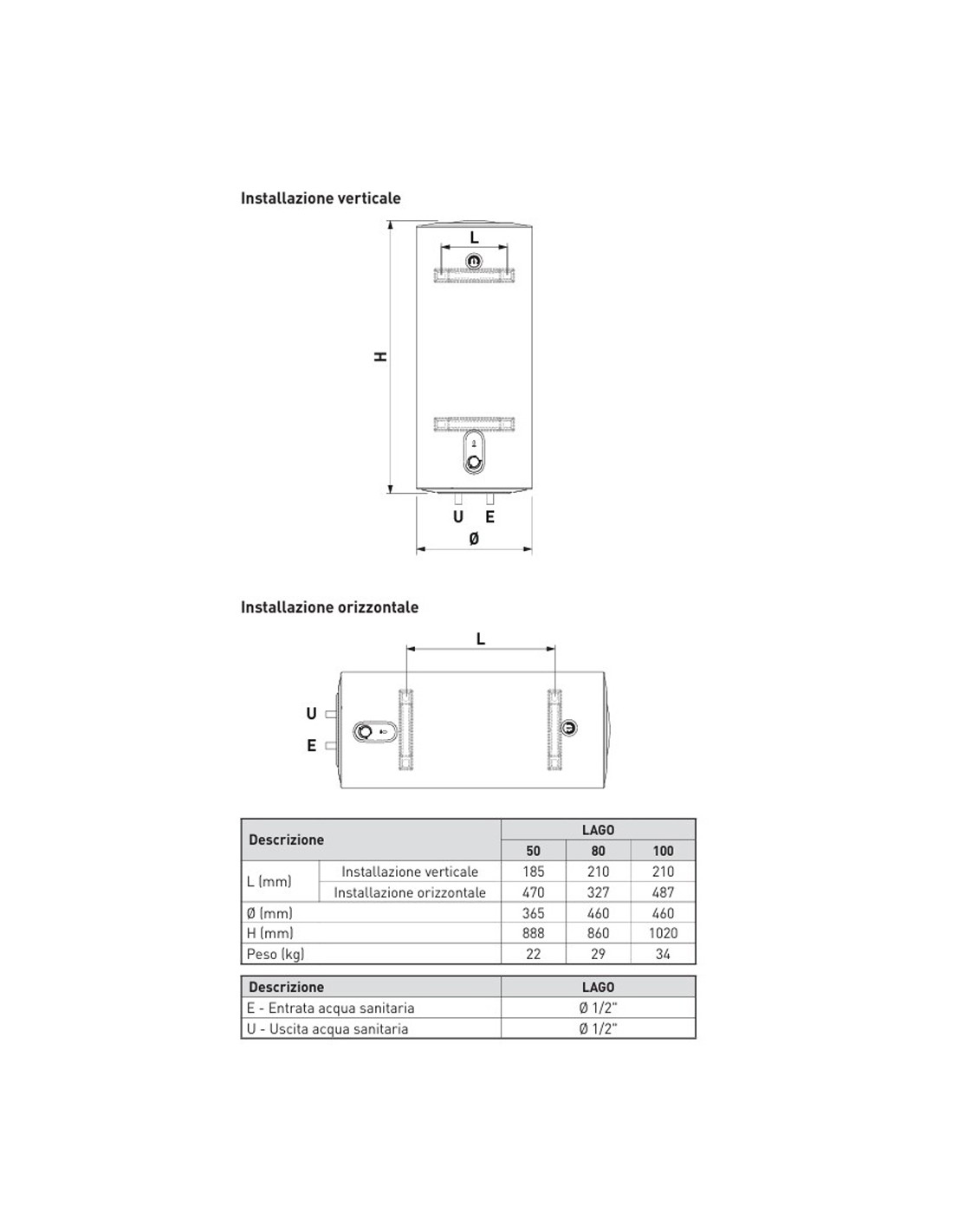 Installazione verticale

L

H

U E

Ø

Installazione orizzontale

L

U

E

| Descrizione | | LAGO | | |
|---|---|---|---|---|
| | | 50 | 80 | 100 |
| L (mm) | Installazione verticale | 185 | 210 | 210 |
| | Installazione orizzontale | 470 | 327 | 487 |
| Ø (mm) | | 365 | 460 | 460 |
| H (mm) | | 888 | 860 | 1020 |
| Peso (kg) | | 22 | 29 | 34 |

| Descrizione | LAGO |
|---|---|
| E - Entrata acqua sanitaria | Ø 1/2" |
| U - Uscita acqua sanitaria | Ø 1/2" |